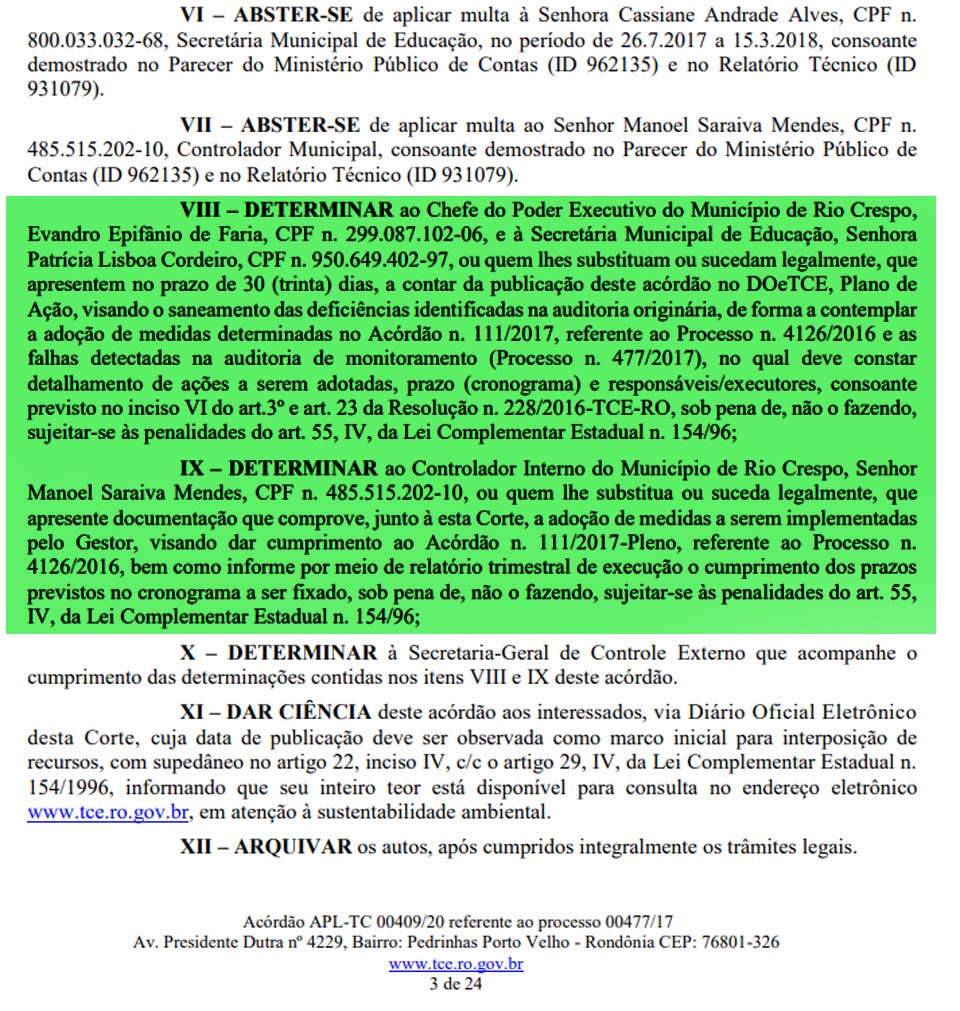 VI – ABSTER-SE de aplicar multa à Senhora Cassiane Andrade Alves, CPF n. 800.033.032-68, Secretária Municipal de Educação, no período de 26.7.2017 a 15.3.2018, consoante demostrado no Parecer do Ministério Público de Contas (ID 962135) e no Relatório Técnico (ID 931079).

VII – ABSTER-SE de aplicar multa ao Senhor Manoel Saraiva Mendes, CPF n. 485.515.202-10, Controlador Municipal, consoante demostrado no Parecer do Ministério Público de Contas (ID 962135) e no Relatório Técnico (ID 931079).

VIII – DETERMINAR ao Chefe do Poder Executivo do Município de Rio Crespo, Evandro Epifânio de Faria, CPF n. 299.087.102-06, e à Secretária Municipal de Educação, Senhora Patrícia Lisboa Cordeiro, CPF n. 950.649.402-97, ou quem lhes substituam ou sucedam legalmente, que apresentem no prazo de 30 (trinta) dias, a contar da publicação deste acórdão no DOeTCE, Plano de Ação, visando o saneamento das deficiências identificadas na auditoria originária, de forma a contemplar a adoção de medidas determinadas no Acórdão n. 111/2017, referente ao Processo n. 4126/2016 e as falhas detectadas na auditoria de monitoramento (Processo n. 477/2017), no qual deve constar detalhamento de ações a serem adotadas, prazo (cronograma) e responsáveis/executores, consoante previsto no inciso VI do art.3º e art. 23 da Resolução n. 228/2016-TCE-RO, sob pena de, não o fazendo, sujeitar-se às penalidades do art. 55, IV, da Lei Complementar Estadual n. 154/96;

IX – DETERMINAR ao Controlador Interno do Município de Rio Crespo, Senhor Manoel Saraiva Mendes, CPF n. 485.515.202-10, ou quem lhe substitua ou suceda legalmente, que apresente documentação que comprove, junto à esta Corte, a adoção de medidas a serem implementadas pelo Gestor, visando dar cumprimento ao Acórdão n. 111/2017-Pleno, referente ao Processo n. 4126/2016, bem como informe por meio de relatório trimestral de execução o cumprimento dos prazos previstos no cronograma a ser fixado, sob pena de, não o fazendo, sujeitar-se às penalidades do art. 55, IV, da Lei Complementar Estadual n. 154/96;

X – DETERMINAR à Secretaria-Geral de Controle Externo que acompanhe o cumprimento das determinações contidas nos itens VIII e IX deste acórdão.

XI – DAR CIÊNCIA deste acórdão aos interessados, via Diário Oficial Eletrônico desta Corte, cuja data de publicação deve ser observada como marco inicial para interposição de recursos, com supedâneo no artigo 22, inciso IV, c/c o artigo 29, IV, da Lei Complementar Estadual n. 154/1996, informando que seu inteiro teor está disponível para consulta no endereço eletrônico www.tce.ro.gov.br, em atenção à sustentabilidade ambiental.

XII – ARQUIVAR os autos, após cumpridos integralmente os trâmites legais.

Acórdão APL-TC 00409/20 referente ao processo 00477/17
Av. Presidente Dutra nº 4229, Bairro: Pedrinhas Porto Velho - Rondônia CEP: 76801-326
www.tce.ro.gov.br
3 de 24